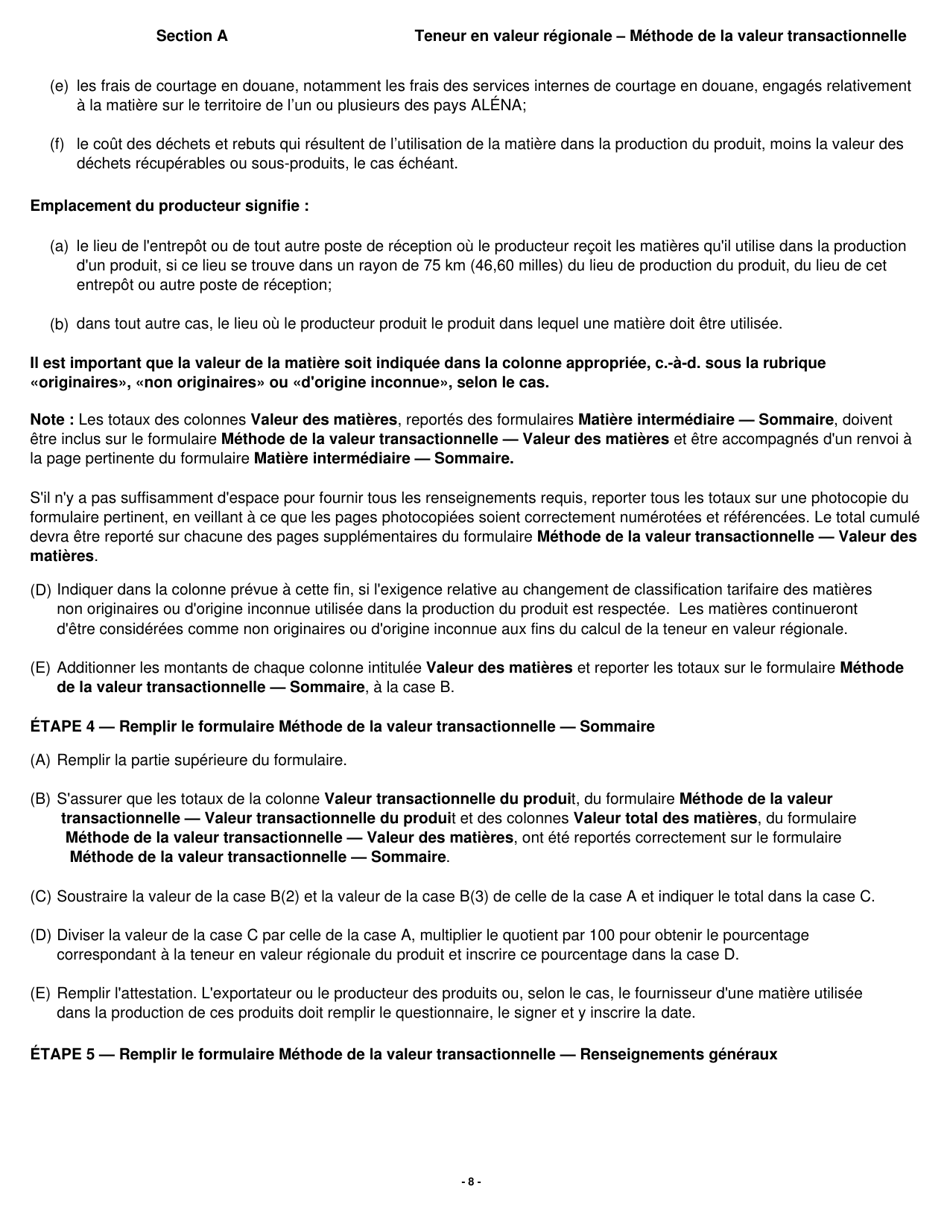 Section A Teneur en valeur régionale – Méthode de la valeur transactionnelle

(e) les frais de courtage en douane, notamment les frais des services internes de courtage en douane, engagés relativement à la matière sur le territoire de l'un ou plusieurs des pays ALÉNA;

(f) le coût des déchets et rebuts qui résultent de l'utilisation de la matière dans la production du produit, moins la valeur des déchets récupérables ou sous-produits, le cas échéant.

Emplacement du producteur signifie :

(a) le lieu de l'entrepôt ou de tout autre poste de réception où le producteur reçoit les matières qu'il utilise dans la production d'un produit, si ce lieu se trouve dans un rayon de 75 km (46,60 milles) du lieu de production du produit, du lieu de cet entrepôt ou autre poste de réception;

(b) dans tout autre cas, le lieu où le producteur produit le produit dans lequel une matière doit être utilisée.

Il est important que la valeur de la matière soit indiquée dans la colonne appropriée, c.-à-d. sous la rubrique «originaires», «non originaires» ou «d'origine inconnue», selon le cas.

Note : Les totaux des colonnes Valeur des matières, reportés des formulaires Matière intermédiaire — Sommaire, doivent être inclus sur le formulaire Méthode de la valeur transactionnelle — Valeur des matières et être accompagnés d'un renvoi à la page pertinente du formulaire Matière intermédiaire — Sommaire.

S'il n'y a pas suffisamment d'espace pour fournir tous les renseignements requis, reporter tous les totaux sur une photocopie du formulaire pertinent, en veillant à ce que les pages photocopiées soient correctement numérotées et référencées. Le total cumulé devra être reporté sur chacune des pages supplémentaires du formulaire Méthode de la valeur transactionnelle — Valeur des matières.

(D) Indiquer dans la colonne prévue à cette fin, si l'exigence relative au changement de classification tarifaire des matières non originaires ou d'origine inconnue utilisée dans la production du produit est respectée. Les matières continueront d'être considérées comme non originaires ou d'origine inconnue aux fins du calcul de la teneur en valeur régionale.

(E) Additionner les montants de chaque colonne intitulée Valeur des matières et reporter les totaux sur le formulaire Méthode de la valeur transactionnelle — Sommaire, à la case B.

ÉTAPE 4 — Remplir le formulaire Méthode de la valeur transactionnelle — Sommaire

(A) Remplir la partie supérieure du formulaire.

(B) S'assurer que les totaux de la colonne Valeur transactionnelle du produit, du formulaire Méthode de la valeur transactionnelle — Valeur transactionnelle du produit et des colonnes Valeur total des matières, du formulaire Méthode de la valeur transactionnelle — Valeur des matières, ont été reportés correctement sur le formulaire Méthode de la valeur transactionnelle — Sommaire.

(C) Soustraire la valeur de la case B(2) et la valeur de la case B(3) de celle de la case A et indiquer le total dans la case C.

(D) Diviser la valeur de la case C par celle de la case A, multiplier le quotient par 100 pour obtenir le pourcentage correspondant à la teneur en valeur régionale du produit et inscrire ce pourcentage dans la case D.

(E) Remplir l'attestation. L'exportateur ou le producteur des produits ou, selon le cas, le fournisseur d'une matière utilisée dans la production de ces produits doit remplir le questionnaire, le signer et y inscrire la date.

ÉTAPE 5 — Remplir le formulaire Méthode de la valeur transactionnelle — Renseignements généraux

- 8 -